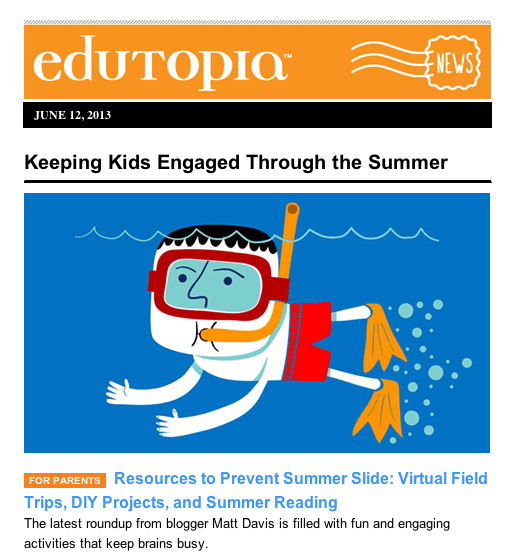 edutopia™

NEWS

JUNE 12, 2013

Keeping Kids Engaged Through the Summer

FOR PARENTS Resources to Prevent Summer Slide: Virtual Field Trips, DIY Projects, and Summer Reading

The latest roundup from blogger Matt Davis is filled with fun and engaging activities that keep brains busy.